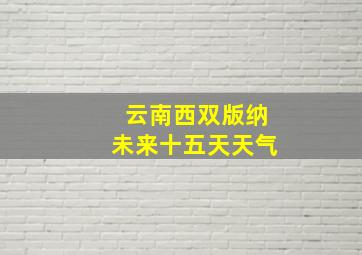 云南西双版纳
未来十五天天气